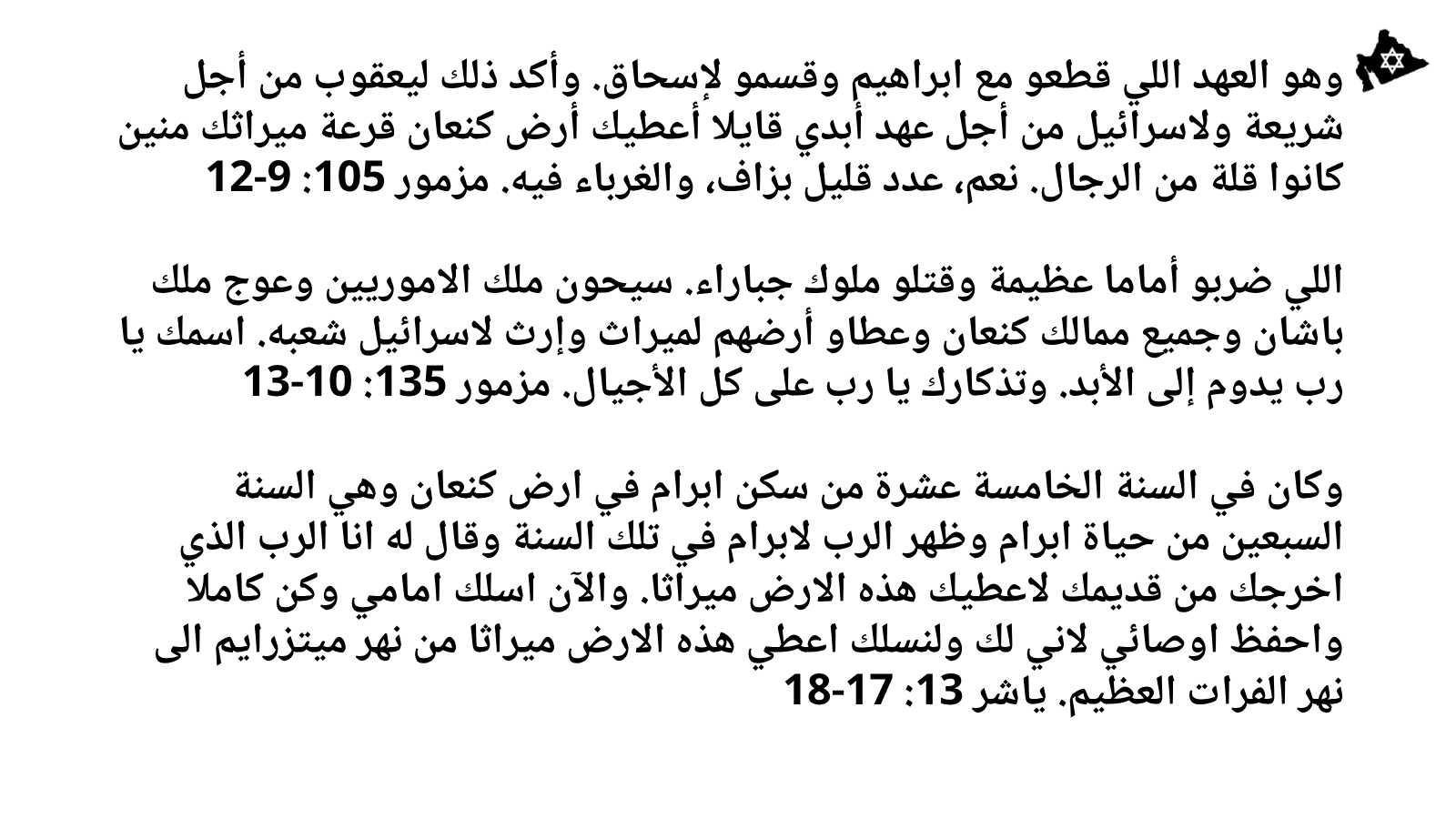 وهو العهد اللي قطعو مع ابراهيم وقسمو لإسحاق. وأكد ذلك ليعقوب من أجل شريعة ولاسرائيل من أجل عهد أبدي قايلا أعطيك أرض كنعان قرعة ميراثك منين كانوا قلة من الرجال. نعم، عدد قليل بزاف، والغرباء فيه. مزمور 105: 9-12

اللي ضربو أماما عظيمة وقتلو ملوك جباراء. سيحون ملك الاموريين وعوج ملك باشان وجميع ممالك كنعان وعطاو أرضهم لميراث وإرث لاسرائيل شعبه. اسمك يا رب يدوم إلى الأبد. وتذكارك يا رب على كل الأجيال. مزمور 135: 10-13

وكان في السنة الخامسة عشرة من سكن ابرام في ارض كنعان وهي السنة السبعين من حياة ابرام وظهر الرب لابرام في تلك السنة وقال له انا الرب الذي اخرجك من قديمك لاعطيك هذه الارض ميراثا. والآن اسلك امامي وكن كاملا واحفظ اوصائي لاني لك ولنسلك اعطي هذه الارض ميراثا من نهر ميتزرايم الى نهر الفرات العظيم. ياشر 13: 17-18